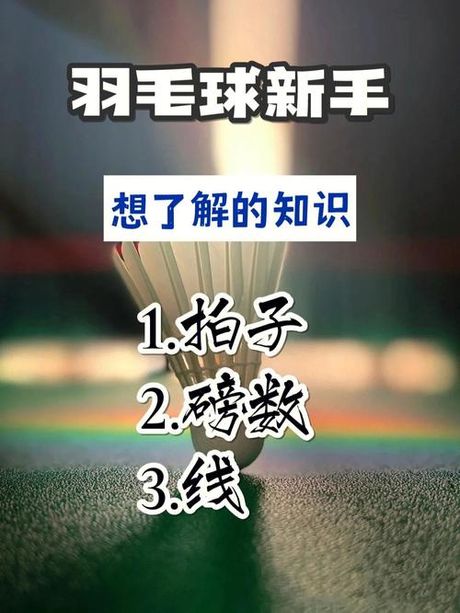 羽毛球新手

想了解的知识

1.拍子
2.磅数
3.线